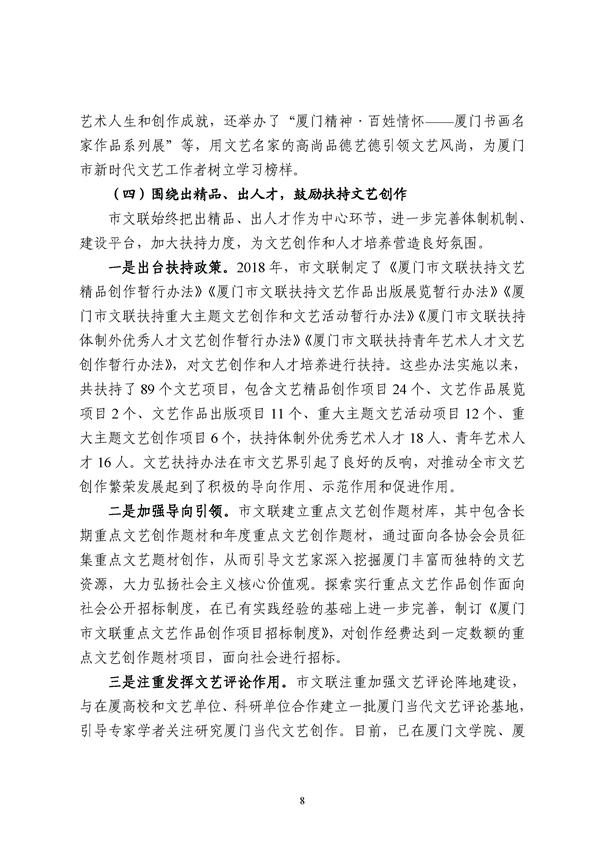 艺术人生和创作成就，还举办了“厦门精神·百姓情怀——厦门书画名家作品系列展”等，用文艺名家的高尚品德艺德引领文艺风尚，为厦门市新时代文艺工作者树立学习榜样。

（四）围绕出精品、出人才，鼓励扶持文艺创作

市文联始终把出精品、出人才作为中心环节，进一步完善体制机制、建设平台，加大扶持力度，为文艺创作和人才培养营造良好氛围。

一是出台扶持政策。2018年，市文联制定了《厦门市文联扶持文艺精品创作暂行办法》《厦门市文联扶持文艺作品出版展览暂行办法》《厦门市文联扶持重大主题文艺创作和文艺活动暂行办法》《厦门市文联扶持体制外优秀人才文艺创作暂行办法》《厦门市文联扶持青年艺术人才文艺创作暂行办法》，对文艺创作和人才培养进行扶持。这些办法实施以来，共扶持了89个文艺项目，包含文艺精品创作项目24个、文艺作品展览项目2个、文艺作品出版项目11个、重大主题文艺活动项目12个、重大主题文艺创作项目6个，扶持体制外优秀艺术人才18人、青年艺术人才16人。文艺扶持办法在市文艺界引起了良好的反响，对推动全市文艺创作繁荣发展起到了积极的导向作用、示范作用和促进作用。

二是加强导向引领。市文联建立重点文艺创作题材库，其中包含长期重点文艺创作题材和年度重点文艺创作题材，通过面向各协会会员征集重点文艺题材创作，从而引导文艺家深入挖掘厦门丰富而独特的文艺资源，大力弘扬社会主义核心价值观。探索实行重点文艺作品创作面向社会公开招标制度，在已有实践经验的基础上进一步完善，制订《厦门市文联重点文艺作品创作项目招标制度》，对创作经费达到一定数额的重点文艺创作题材项目，面向社会进行招标。

三是注重发挥文艺评论作用。市文联注重加强文艺评论阵地建设，与在厦高校和文艺单位、科研单位合作建立一批厦门当代文艺评论基地，引导专家学者关注研究厦门当代文艺创作。目前，已在厦门文学院、厦

8